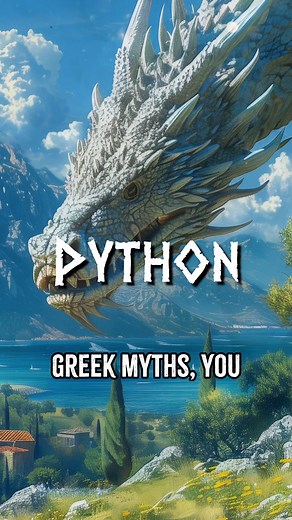 PYTHON

GREEK MYTHS, YOU